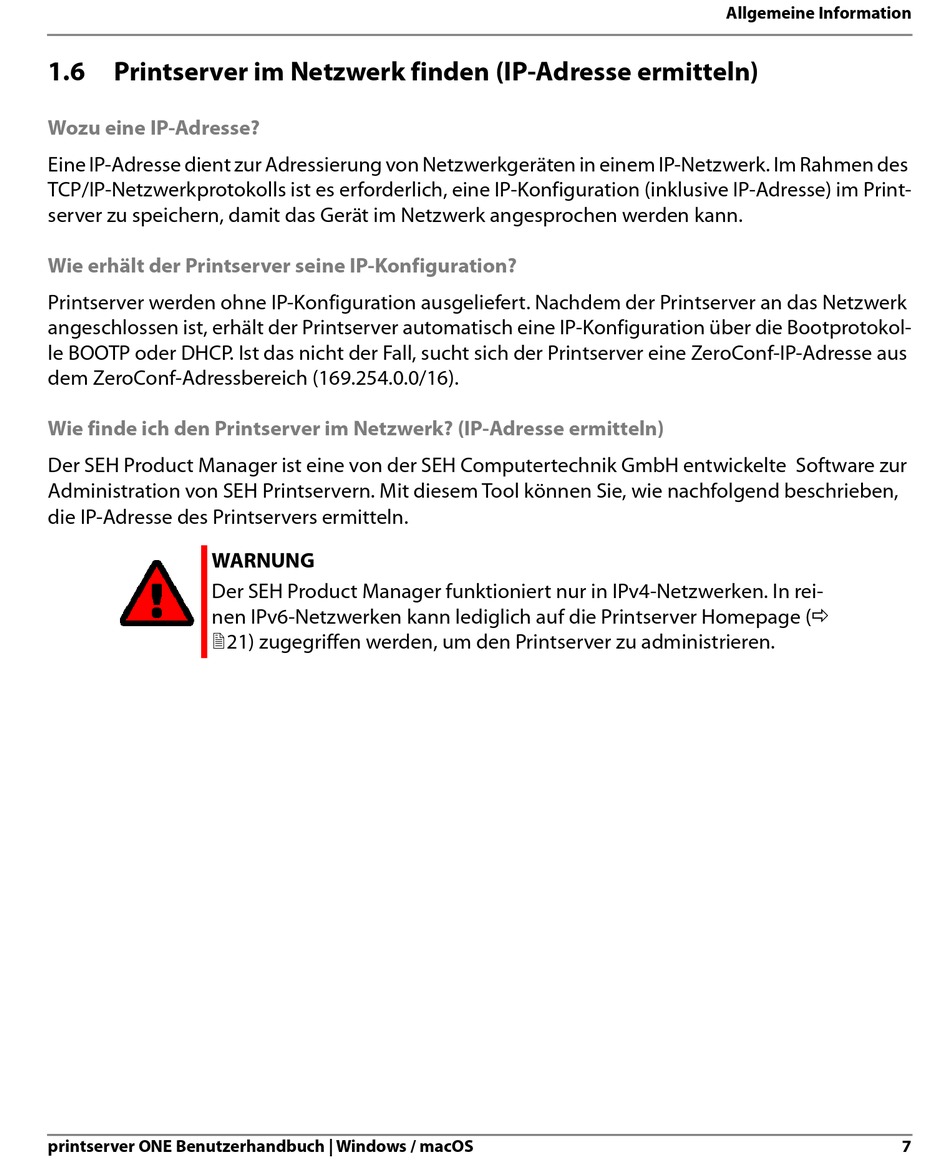 Allgemeine Information

1.6 Printserver im Netzwerk finden (IP-Adresse ermitteln)

Wozu eine IP-Adresse?

Eine IP-Adresse dient zur Adressierung von Netzwerkgeräten in einem IP-Netzwerk. Im Rahmen des TCP/IP-Netzwerkprotokolls ist es erforderlich, eine IP-Konfiguration (inklusive IP-Adresse) im Printserver zu speichern, damit das Gerät im Netzwerk angesprochen werden kann.

Wie erhält der Printserver seine IP-Konfiguration?

Printserver werden ohne IP-Konfiguration ausgeliefert. Nachdem der Printserver an das Netzwerk angeschlossen ist, erhält der Printserver automatisch eine IP-Konfiguration über die Bootprotokolle BOOTP oder DHCP. Ist das nicht der Fall, sucht sich der Printserver eine ZeroConf-IP-Adresse aus dem ZeroConf-Adressbereich (169.254.0.0/16).

Wie finde ich den Printserver im Netzwerk? (IP-Adresse ermitteln)

Der SEH Product Manager ist eine von der SEH Computertechnik GmbH entwickelte Software zur Administration von SEH Printservern. Mit diesem Tool können Sie, wie nachfolgend beschrieben, die IP-Adresse des Printservers ermitteln.

WARNUNG
Der SEH Product Manager funktioniert nur in IPv4-Netzwerken. In reinen IPv6-Netzwerken kann lediglich auf die Printserver Homepage (⇨ 🗎21) zugegriffen werden, um den Printserver zu administrieren.

printserver ONE Benutzerhandbuch | Windows / macOS 7